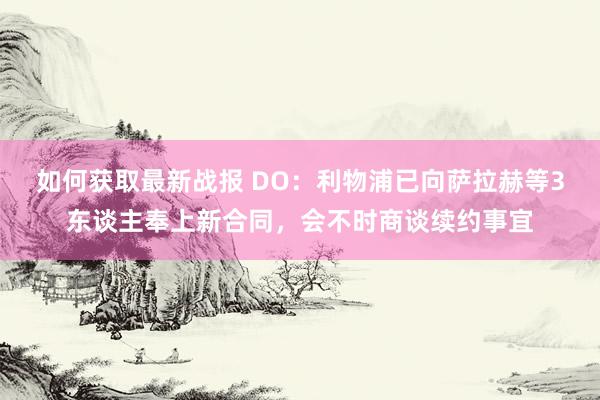 如何获取最新战报 DO：利物浦已向萨拉赫等3东谈主奉上新合同，会不时商谈续约事宜